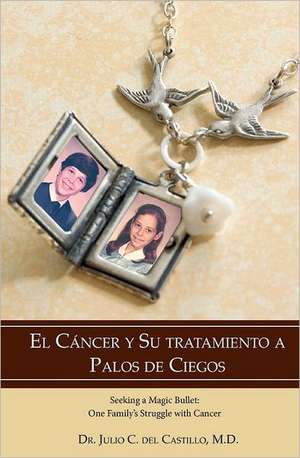 El Cáncer y Su tratamiento a Palos de Ciegos

Seeking a Magic Bullet:
One Family's Struggle with Cancer

Dr. Julio C. del Castillo, M.D.